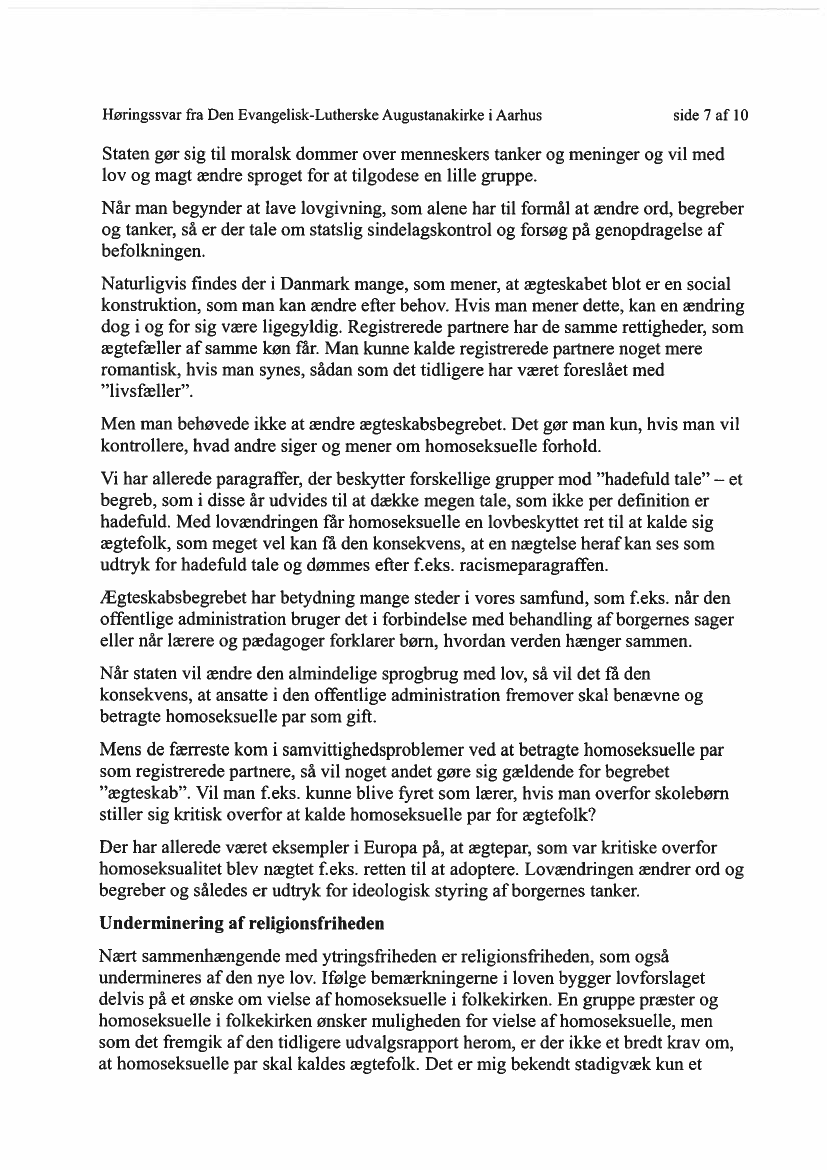 Høringssvar fra Den Evangelisk-Lutherske Augustanakirke i Aarhus side 7 af 10

Staten gør sig til moralsk dommer over menneskers tanker og meninger og vil med lov og magt ændre sproget for at tilgodese en lille gruppe.

Når man begynder at lave lovgivning, som alene har til formål at ændre ord, begreber og tanker, så er der tale om statslig sindelagskontrol og forsøg på genopdragelse af befolkningen.

Naturligvis findes der i Danmark mange, som mener, at ægteskabet blot er en social konstruktion, som man kan ændre efter behov. Hvis man mener dette, kan en ændring dog i og for sig være ligegyldig. Registrerede partnere har de samme rettigheder, som ægtefæller af samme køn får. Man kunne kalde registrerede partnere noget mere romantisk, hvis man synes, sådan som det tidligere har været foreslået med "livsfæller".

Men man behøvede ikke at ændre ægteskabsbegrebet. Det gør man kun, hvis man vil kontrollere, hvad andre siger og mener om homoseksuelle forhold.

Vi har allerede paragraffer, der beskytter forskellige grupper mod "hadefuld tale" – et begreb, som i disse år udvides til at dække megen tale, som ikke per definition er hadefuld. Med lovændringen får homoseksuelle en lovbeskyttet ret til at kalde sig ægtefolk, som meget vel kan få den konsekvens, at en nægtelse heraf kan ses som udtryk for hadefuld tale og dømmes efter f.eks. racismeparagraffen.

Ægteskabsbegrebet har betydning mange steder i vores samfund, som f.eks. når den offentlige administration bruger det i forbindelse med behandling af borgernes sager eller når lærere og pædagoger forklarer børn, hvordan verden hænger sammen.

Når staten vil ændre den almindelige sprogbrug med lov, så vil det få den konsekvens, at ansatte i den offentlige administration fremover skal benævne og betragte homoseksuelle par som gift.

Mens de færreste kom i samvittighedsproblemer ved at betragte homoseksuelle par som registrerede partnere, så vil noget andet gøre sig gældende for begrebet "ægteskab". Vil man f.eks. kunne blive fyret som lærer, hvis man overfor skolebørn stiller sig kritisk overfor at kalde homoseksuelle par for ægtefolk?

Der har allerede været eksempler i Europa på, at ægtepar, som var kritiske overfor homoseksualitet blev nægtet f.eks. retten til at adoptere. Lovændringen ændrer ord og begreber og således er udtryk for ideologisk styring af borgernes tanker.

Underminering af religionsfriheden

Nært sammenhængende med ytringsfriheden er religionsfriheden, som også undermineres af den nye lov. Ifølge bemærkningerne i loven bygger lovforslaget delvis på et ønske om vielse af homoseksuelle i folkekirken. En gruppe præster og homoseksuelle i folkekirken ønsker muligheden for vielse af homoseksuelle, men som det fremgik af den tidligere udvalgsrapport herom, er der ikke et bredt krav om, at homoseksuelle par skal kaldes ægtefolk. Det er mig bekendt stadigvæk kun et